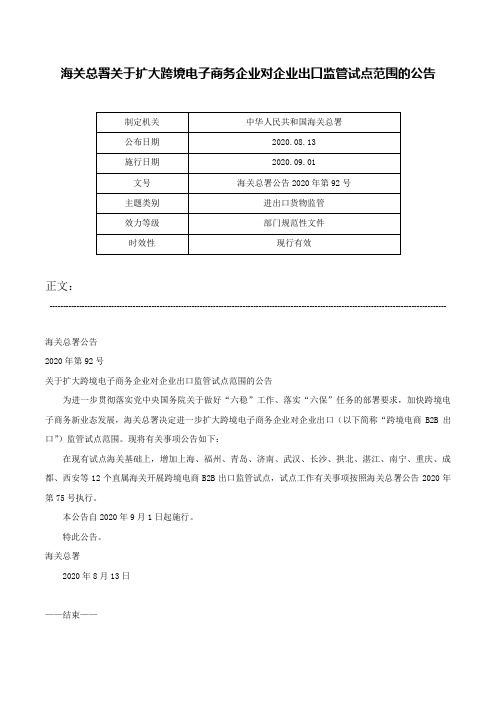 海关总署关于扩大跨境电子商务企业对企业出口监管试点范围的公告

| 制定机关 | 中华人民共和国海关总署 |
|---|---|
| 公布日期 | 2020.08.13 |
| 施行日期 | 2020.09.01 |
| 文号 | 海关总署公告2020年第92号 |
| 主题类别 | 进出口货物监管 |
| 效力等级 | 部门规范性文件 |
| 时效性 | 现行有效 |

正文：

海关总署公告

2020年第92号

关于扩大跨境电子商务企业对企业出口监管试点范围的公告

为进一步贯彻落实党中央国务院关于做好“六稳”工作、落实“六保”任务的部署要求，加快跨境电子商务新业态发展，海关总署决定进一步扩大跨境电子商务企业对企业出口（以下简称“跨境电商B2B出口”）监管试点范围。现将有关事项公告如下：

在现有试点海关基础上，增加上海、福州、青岛、济南、武汉、长沙、拱北、湛江、南宁、重庆、成都、西安等12个直属海关开展跨境电商B2B出口监管试点，试点工作有关事项按照海关总署公告2020年第75号执行。

本公告自2020年9月1日起施行。

特此公告。

海关总署

2020年8月13日

——结束——